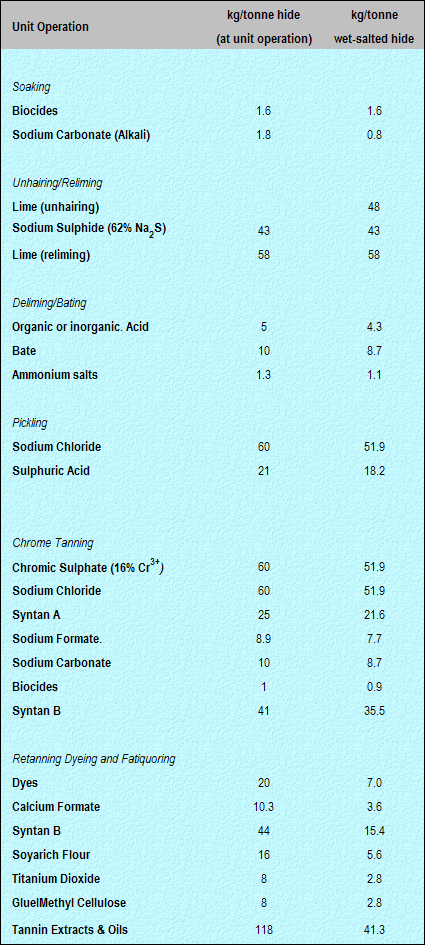 | Unit Operation | kg/tonne hide (at unit operation) | kg/tonne wet-salted hide |
|---|---|---|
| *Soaking* | | |
| Biocides | 1.6 | 1.6 |
| Sodium Carbonate (Alkali) | 1.8 | 0.8 |
| *Unhairing/Reliming* | | |
| Lime (unhairing) | | 48 |
| Sodium Sulphide (62% $Na_2S$) | 43 | 43 |
| Lime (reliming) | 58 | 58 |
| *Deliming/Bating* | | |
| Organic or inorganic. Acid | 5 | 4.3 |
| Bate | 10 | 8.7 |
| Ammonium salts | 1.3 | 1.1 |
| *Pickling* | | |
| Sodium Chloride | 60 | 51.9 |
| Sulphuric Acid | 21 | 18.2 |
| *Chrome Tanning* | | |
| Chromic Sulphate (16% $Cr^{3+}$) | 60 | 51.9 |
| Sodium Chloride | 60 | 51.9 |
| Syntan A | 25 | 21.6 |
| Sodium Formate. | 8.9 | 7.7 |
| Sodium Carbonate | 10 | 8.7 |
| Biocides | 1 | 0.9 |
| Syntan B | 41 | 35.5 |
| *Retanning Dyeing and Fatiquoring* | | |
| Dyes | 20 | 7.0 |
| Calcium Formate | 10.3 | 3.6 |
| Syntan B | 44 | 15.4 |
| Soyarich Flour | 16 | 5.6 |
| Titanium Dioxide | 8 | 2.8 |
| GluelMethyl Cellulose | 8 | 2.8 |
| Tannin Extracts & Oils | 118 | 41.3 |